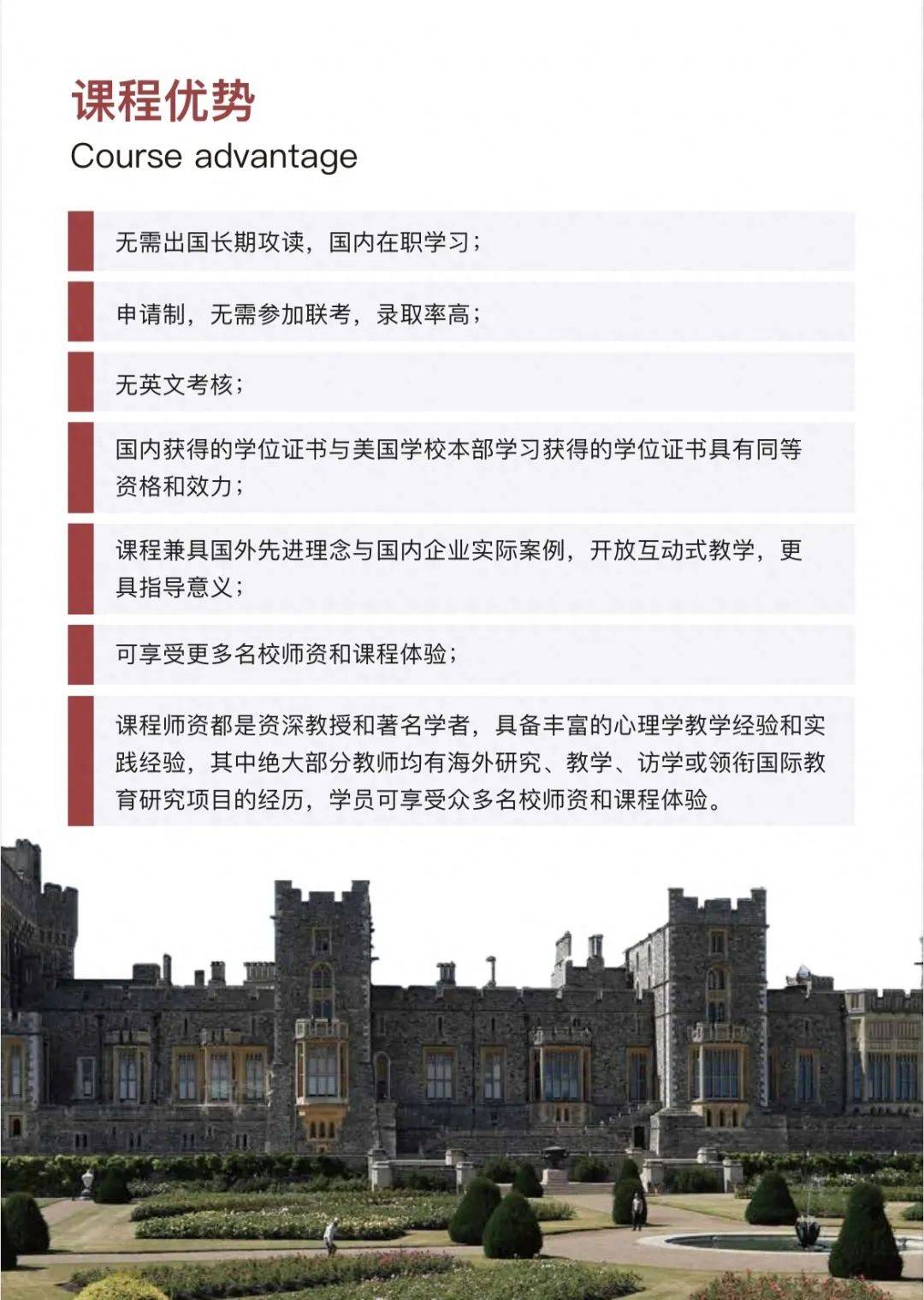 课程优势
Course advantage

无需出国长期攻读，国内在职学习；

申请制，无需参加联考，录取率高；

无英文考核；

国内获得的学位证书与美国学校本部学习获得的学位证书具有同等资格和效力；

课程兼具国外先进理念与国内企业实际案例，开放互动式教学，更具指导意义；

可享受更多名校师资和课程体验；

课程师资都是资深教授和著名学者，具备丰富的心理学教学经验和实践经验，其中绝大部分教师均有海外研究、教学、访学或领衔国际教育研究项目的经历，学员可享受众多名校师资和课程体验。